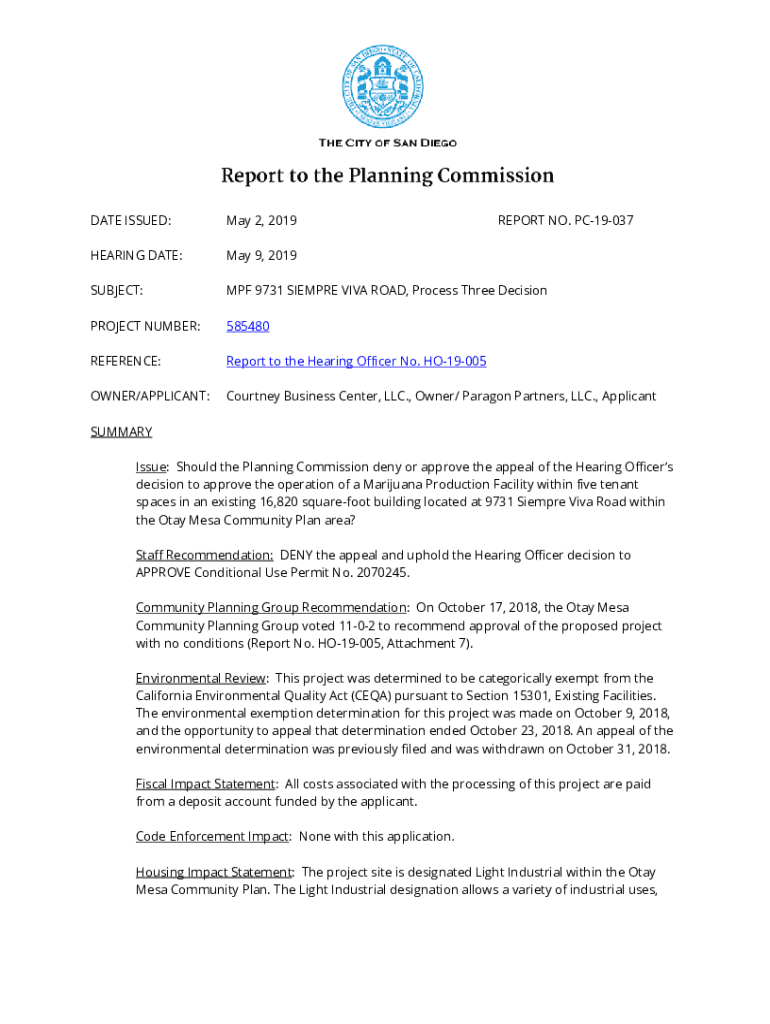 THE CITY OF SAN DIEGO

Report to the Planning Commission

DATE ISSUED: May 2, 2019 REPORT NO. PC-19-037

HEARING DATE: May 9, 2019

SUBJECT: MPF 9731 SIEMPRE VIVA ROAD, Process Three Decision

PROJECT NUMBER: 585480

REFERENCE: Report to the Hearing Officer No. HO-19-005

OWNER/APPLICANT: Courtney Business Center, LLC., Owner/ Paragon Partners, LLC., Applicant

SUMMARY

Issue: Should the Planning Commission deny or approve the appeal of the Hearing Officer's decision to approve the operation of a Marijuana Production Facility within five tenant spaces in an existing 16,820 square-foot building located at 9731 Siempre Viva Road within the Otay Mesa Community Plan area?

Staff Recommendation: DENY the appeal and uphold the Hearing Officer decision to APPROVE Conditional Use Permit No. 2070245.

Community Planning Group Recommendation: On October 17, 2018, the Otay Mesa Community Planning Group voted 11-0-2 to recommend approval of the proposed project with no conditions (Report No. HO-19-005, Attachment 7).

Environmental Review: This project was determined to be categorically exempt from the California Environmental Quality Act (CEQA) pursuant to Section 15301, Existing Facilities. The environmental exemption determination for this project was made on October 9, 2018, and the opportunity to appeal that determination ended October 23, 2018. An appeal of the environmental determination was previously filed and was withdrawn on October 31, 2018.

Fiscal Impact Statement: All costs associated with the processing of this project are paid from a deposit account funded by the applicant.

Code Enforcement Impact: None with this application.

Housing Impact Statement: The project site is designated Light Industrial within the Otay Mesa Community Plan. The Light Industrial designation allows a variety of industrial uses,